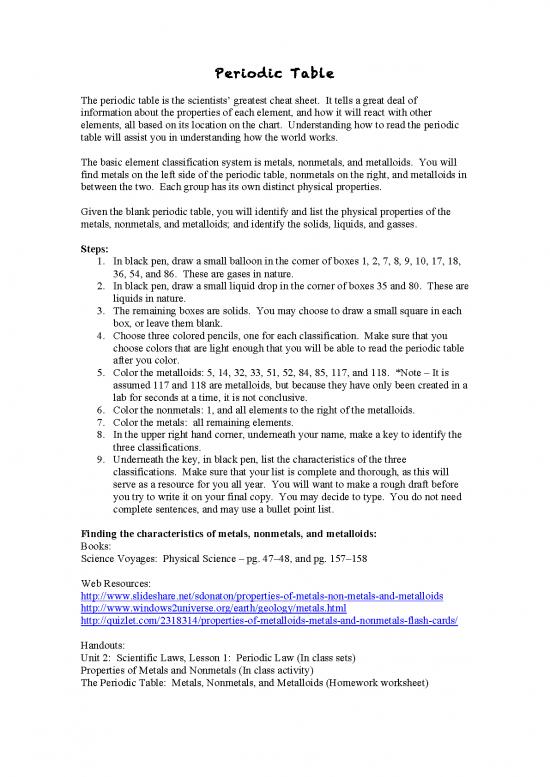 Periodic Table

The periodic table is the scientists' greatest cheat sheet. It tells a great deal of information about the properties of each element, and how it will react with other elements, all based on its location on the chart. Understanding how to read the periodic table will assist you in understanding how the world works.

The basic element classification system is metals, nonmetals, and metalloids. You will find metals on the left side of the periodic table, nonmetals on the right, and metalloids in between the two. Each group has its own distinct physical properties.

Given the blank periodic table, you will identify and list the physical properties of the metals, nonmetals, and metalloids; and identify the solids, liquids, and gasses.

Steps:
1. In black pen, draw a small balloon in the corner of boxes 1, 2, 7, 8, 9, 10, 17, 18, 36, 54, and 86. These are gases in nature.
2. In black pen, draw a small liquid drop in the corner of boxes 35 and 80. These are liquids in nature.
3. The remaining boxes are solids. You may choose to draw a small square in each box, or leave them blank.
4. Choose three colored pencils, one for each classification. Make sure that you choose colors that are light enough that you will be able to read the periodic table after you color.
5. Color the metalloids: 5, 14, 32, 33, 51, 52, 84, 85, 117, and 118. *Note – It is assumed 117 and 118 are metalloids, but because they have only been created in a lab for seconds at a time, it is not conclusive.
6. Color the nonmetals: 1, and all elements to the right of the metalloids.
7. Color the metals: all remaining elements.
8. In the upper right hand corner, underneath your name, make a key to identify the three classifications.
9. Underneath the key, in black pen, list the characteristics of the three classifications. Make sure that your list is complete and thorough, as this will serve as a resource for you all year. You will want to make a rough draft before you try to write it on your final copy. You may decide to type. You do not need complete sentences, and may use a bullet point list.

Finding the characteristics of metals, nonmetals, and metalloids:
Books:
Science Voyages: Physical Science – pg. 47–48, and pg. 157–158

Web Resources:
http://www.slideshare.net/sdonaton/properties-of-metals-non-metals-and-metalloids
http://www.windows2universe.org/earth/geology/metals.html
http://quizlet.com/2318314/properties-of-metalloids-metals-and-nonmetals-flash-cards/

Handouts:
Unit 2: Scientific Laws, Lesson 1: Periodic Law (In class sets)
Properties of Metals and Nonmetals (In class activity)
The Periodic Table: Metals, Nonmetals, and Metalloids (Homework worksheet)